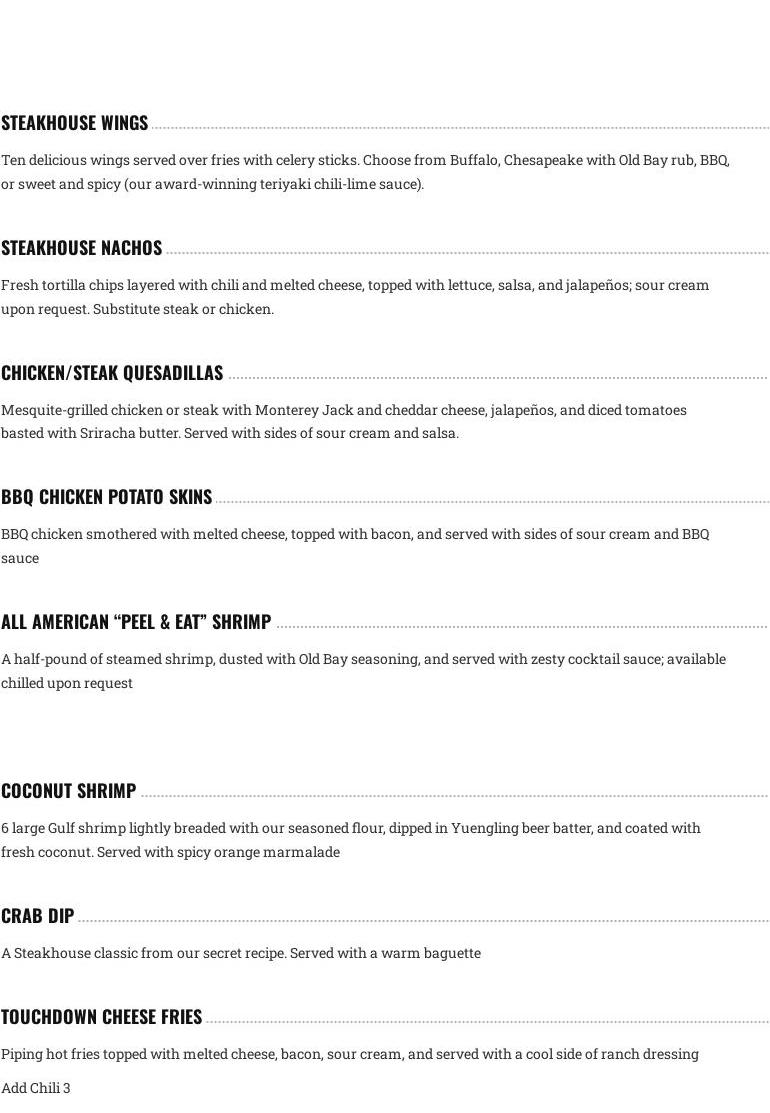 STEAKHOUSE WINGS

Ten delicious wings served over fries with celery sticks. Choose from Buffalo, Chesapeake with Old Bay rub, BBQ, or sweet and spicy (our award-winning teriyaki chili-lime sauce).

STEAKHOUSE NACHOS

Fresh tortilla chips layered with chili and melted cheese, topped with lettuce, salsa, and jalapeños; sour cream upon request. Substitute steak or chicken.

CHICKEN/STEAK QUESADILLAS

Mesquite-grilled chicken or steak with Monterey Jack and cheddar cheese, jalapeños, and diced tomatoes basted with Sriracha butter. Served with sides of sour cream and salsa.

BBQ CHICKEN POTATO SKINS

BBQ chicken smothered with melted cheese, topped with bacon, and served with sides of sour cream and BBQ sauce

ALL AMERICAN “PEEL & EAT” SHRIMP

A half-pound of steamed shrimp, dusted with Old Bay seasoning, and served with zesty cocktail sauce; available chilled upon request

COCONUT SHRIMP

6 large Gulf shrimp lightly breaded with our seasoned flour, dipped in Yuengling beer batter, and coated with fresh coconut. Served with spicy orange marmalade

CRAB DIP

A Steakhouse classic from our secret recipe. Served with a warm baguette

TOUCHDOWN CHEESE FRIES

Piping hot fries topped with melted cheese, bacon, sour cream, and served with a cool side of ranch dressing

Add Chili 3